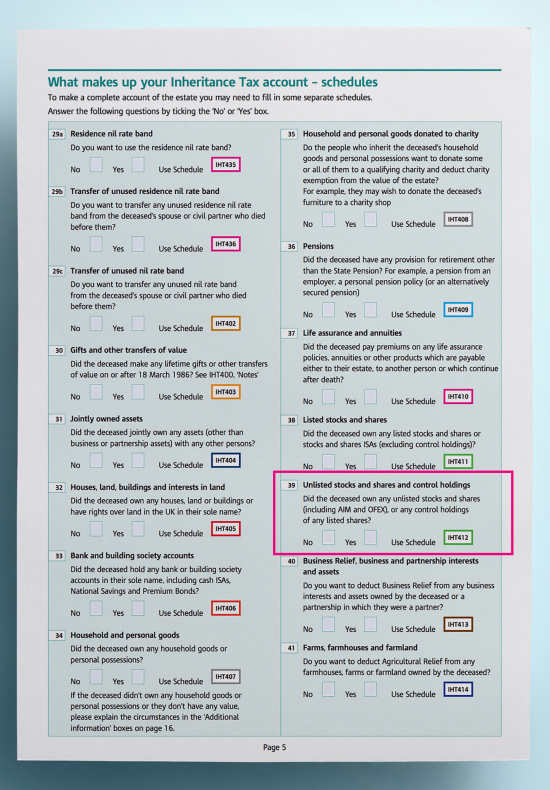 What makes up your Inheritance Tax account – schedules

To make a complete account of the estate you may need to fill in some separate schedules.
Answer the following questions by ticking the 'No' or 'Yes' box.

29a Residence nil rate band
Do you want to use the residence nil rate band?
No Yes Use Schedule IHT435

29b Transfer of unused residence nil rate band
Do you want to transfer any unused residence nil rate band from the deceased's spouse or civil partner who died before them?
No Yes Use Schedule IHT436

29c Transfer of unused nil rate band
Do you want to transfer any unused nil rate band from the deceased's spouse or civil partner who died before them?
No Yes Use Schedule IHT402

30 Gifts and other transfers of value
Did the deceased make any lifetime gifts or other transfers of value on or after 18 March 1986? See IHT400, 'Notes'
No Yes Use Schedule IHT403

31 Jointly owned assets
Did the deceased jointly own any assets (other than business or partnership assets) with any other persons?
No Yes Use Schedule IHT404

32 Houses, land, buildings and interests in land
Did the deceased own any houses, land or buildings or have rights over land in the UK in their sole name?
No Yes Use Schedule IHT405

33 Bank and building society accounts
Did the deceased hold any bank or building society accounts in their sole name, including cash ISAs, National Savings and Premium Bonds?
No Yes Use Schedule IHT406

34 Household and personal goods
Did the deceased own any household goods or personal possessions?
No Yes Use Schedule IHT407
If the deceased didn't own any household goods or personal possessions or they don't have any value, please explain the circumstances in the 'Additional information' boxes on page 16.

35 Household and personal goods donated to charity
Do the people who inherit the deceased's household goods and personal possessions want to donate some or all of them to a qualifying charity and deduct charity exemption from the value of the estate?
For example, they may wish to donate the deceased's furniture to a charity shop
No Yes Use Schedule IHT408

36 Pensions
Did the deceased have any provision for retirement other than the State Pension? For example, a pension from an employer, a personal pension policy (or an alternatively secured pension)
No Yes Use Schedule IHT409

37 Life assurance and annuities
Did the deceased pay premiums on any life assurance policies, annuities or other products which are payable either to their estate, to another person or which continue after death?
No Yes Use Schedule IHT410

38 Listed stocks and shares
Did the deceased own any listed stocks and shares or stocks and shares ISAs (excluding control holdings)?
No Yes Use Schedule IHT411

39 Unlisted stocks and shares and control holdings
Did the deceased own any unlisted stocks and shares (including AIM and OFEX), or any control holdings of any listed shares?
No Yes Use Schedule IHT412

40 Business Relief, business and partnership interests and assets
Do you want to deduct Business Relief from any business interests and assets owned by the deceased or a partnership in which they were a partner?
No Yes Use Schedule IHT413

41 Farms, farmhouses and farmland
Do you want to deduct Agricultural Relief from any farmhouses, farms or farmland owned by the deceased?
No Yes Use Schedule IHT414

Page 5